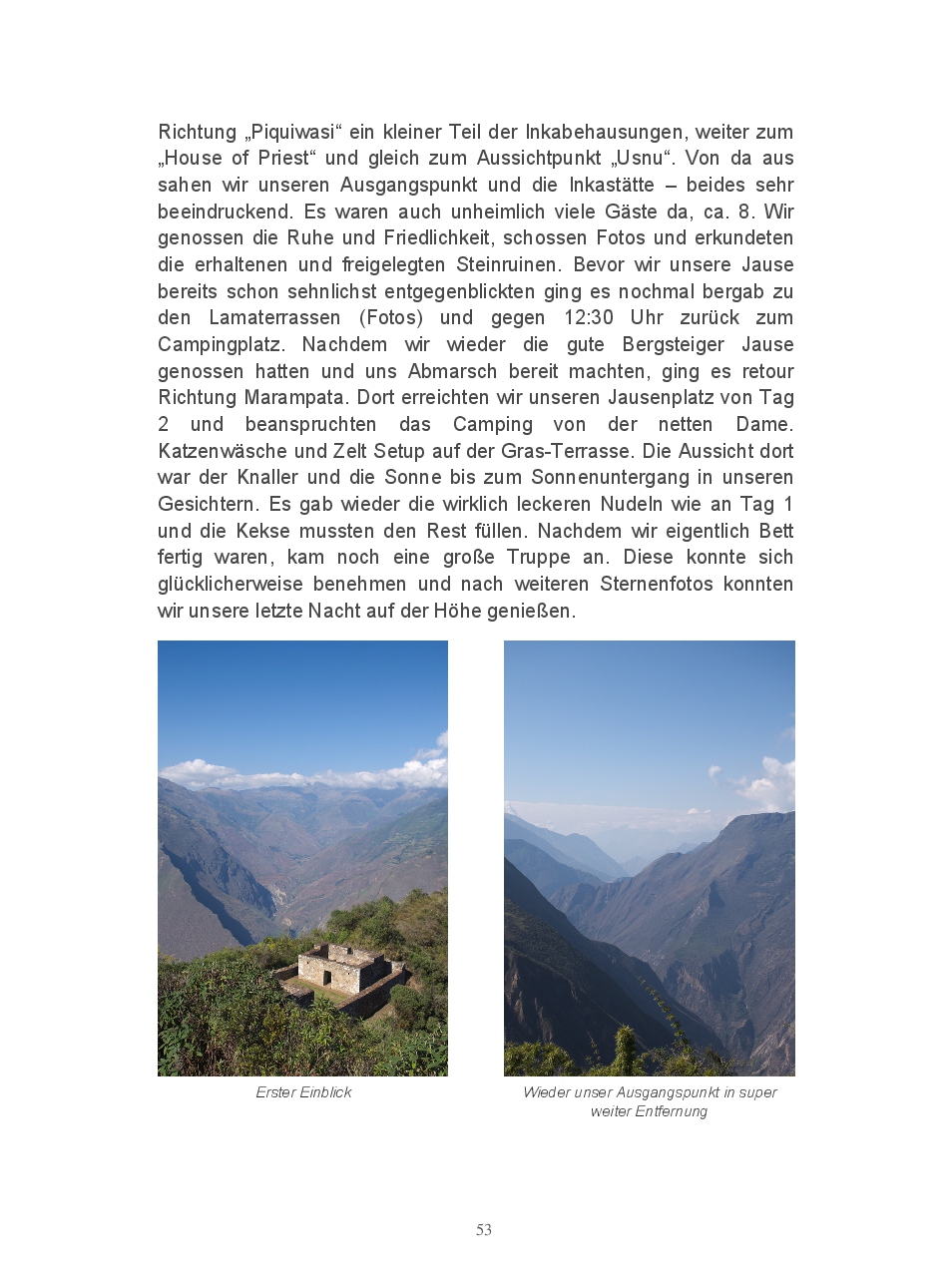 Richtung „Piquiwasi“ ein kleiner Teil der Inkabehausungen, weiter zum „House of Priest“ und gleich zum Aussichtpunkt „Usnu“. Von da aus sahen wir unseren Ausgangspunkt und die Inkastätte – beides sehr beeindruckend. Es waren auch unheimlich viele Gäste da, ca. 8. Wir genossen die Ruhe und Friedlichkeit, schossen Fotos und erkundeten die erhaltenen und freigelegten Steinruinen. Bevor wir unsere Jause bereits schon sehnlichst entgegenblickten ging es nochmal bergab zu den Lamaterrassen (Fotos) und gegen 12:30 Uhr zurück zum Campingplatz. Nachdem wir wieder die gute Bergsteiger Jause genossen hatten und uns Abmarsch bereit machten, ging es retour Richtung Marampata. Dort erreichten wir unseren Jausenplatz von Tag 2 und beanspruchten das Camping von der netten Dame. Katzenwäsche und Zelt Setup auf der Gras-Terrasse. Die Aussicht dort war der Knaller und die Sonne bis zum Sonnenuntergang in unseren Gesichtern. Es gab wieder die wirklich leckeren Nudeln wie an Tag 1 und die Kekse mussten den Rest füllen. Nachdem wir eigentlich Bett fertig waren, kam noch eine große Truppe an. Diese konnte sich glücklicherweise benehmen und nach weiteren Sternenfotos konnten wir unsere letzte Nacht auf der Höhe genießen.

Erster Einblick

Wieder unser Ausgangspunkt in super weiter Entfernung

53